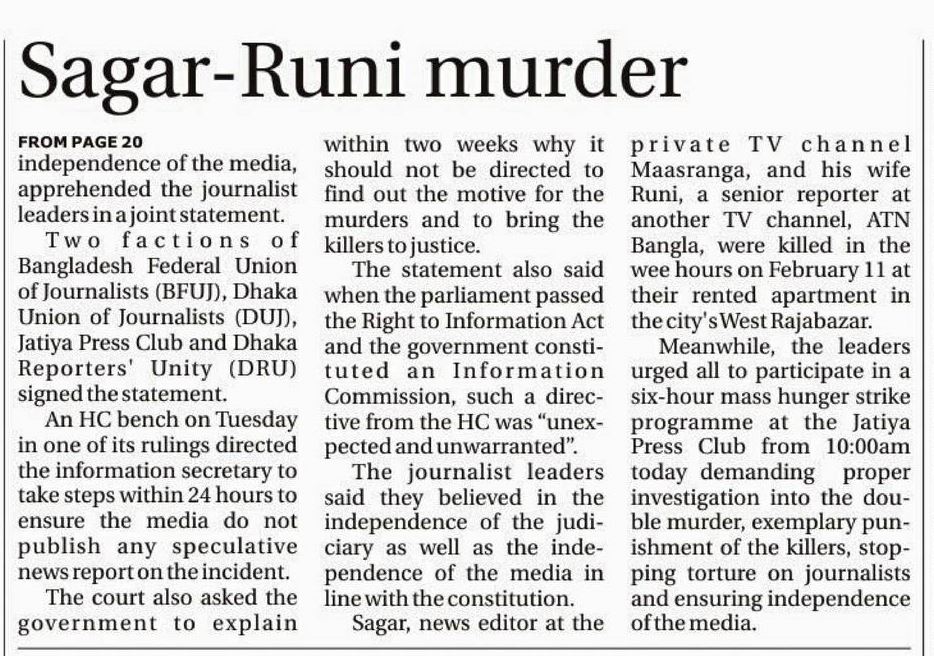 Sagar-Runi murder

FROM PAGE 20
independence of the media, apprehended the journalist leaders in a joint statement.

Two factions of Bangladesh Federal Union of Journalists (BFUJ), Dhaka Union of Journalists (DUJ), Jatiya Press Club and Dhaka Reporters' Unity (DRU) signed the statement.

An HC bench on Tuesday in one of its rulings directed the information secretary to take steps within 24 hours to ensure the media do not publish any speculative news report on the incident.

The court also asked the government to explain within two weeks why it should not be directed to find out the motive for the murders and to bring the killers to justice.

The statement also said when the parliament passed the Right to Information Act and the government constituted an Information Commission, such a directive from the HC was "unexpected and unwarranted".

The journalist leaders said they believed in the independence of the judiciary as well as the independence of the media in line with the constitution.

Sagar, news editor at the private TV channel Maasranga, and his wife Runi, a senior reporter at another TV channel, ATN Bangla, were killed in the wee hours on February 11 at their rented apartment in the city's West Rajabazar.

Meanwhile, the leaders urged all to participate in a six-hour mass hunger strike programme at the Jatiya Press Club from 10:00am today demanding proper investigation into the double murder, exemplary punishment of the killers, stopping torture on journalists and ensuring independence of the media.